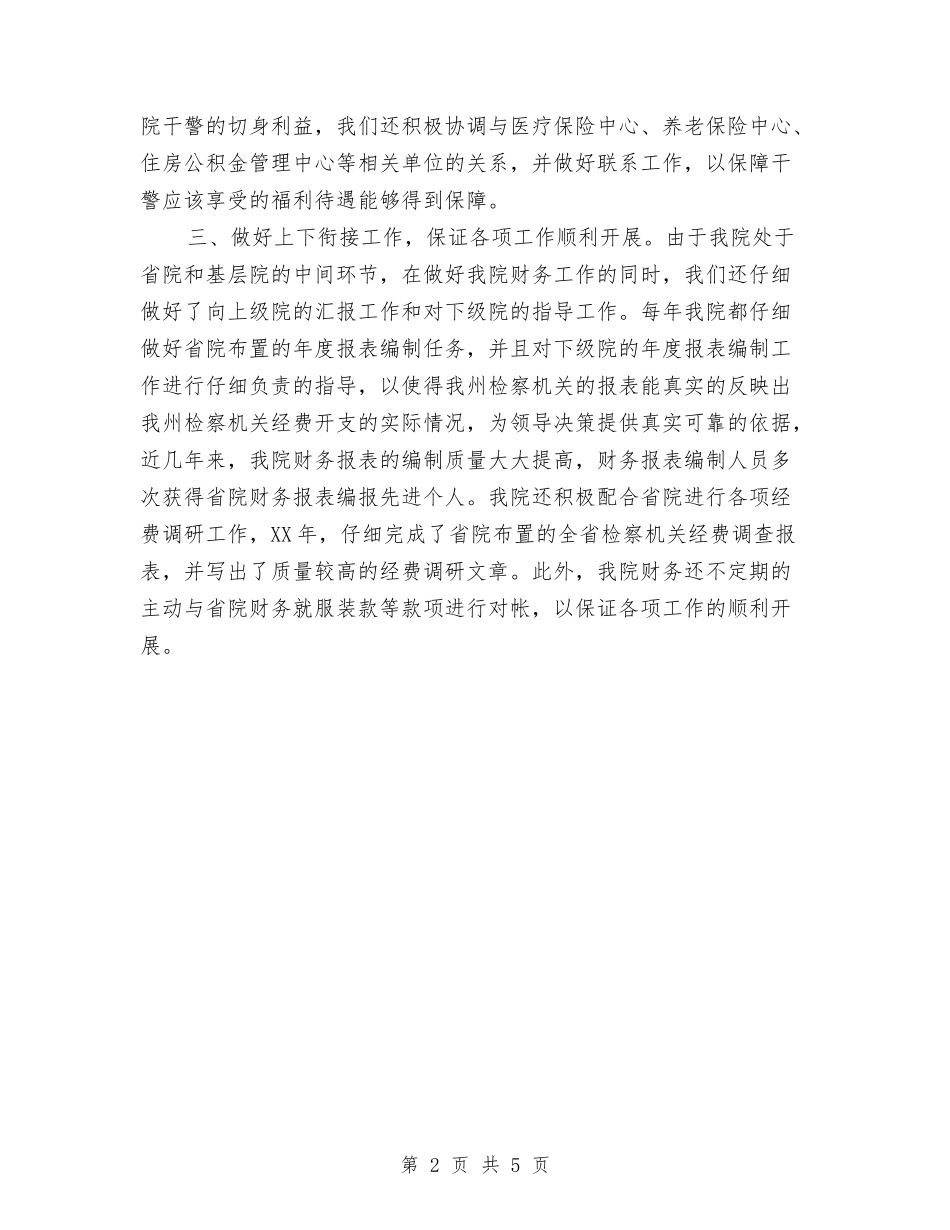 院干警的切身利益，我们还积极协调与医疗保险中心、养老保险中心、住房公积金管理中心等相关单位的关系，并做好联系工作，以保障干警应该享受的福利待遇能够得到保障。

三、做好上下衔接工作，保证各项工作顺利开展。由于我院处于省院和基层院的中间环节，在做好我院财务工作的同时，我们还仔细做好了向上级院的汇报工作和对下级院的指导工作。每年我院都仔细做好省院布置的年度报表编制任务，并且对下级院的年度报表编制工作进行仔细负责的指导，以使得我州检察机关的报表能真实的反映出我州检察机关经费开支的实际情况，为领导决策提供真实可靠的依据，近几年来，我院财务报表的编制质量大大提高，财务报表编制人员多次获得省院财务报表编报先进个人。我院还积极配合省院进行各项经费调研工作，XX年，仔细完成了省院布置的全省检察机关经费调查报表，并写出了质量较高的经费调研文章。此外，我院财务还不定期的主动与省院财务就服装款等款项进行对帐，以保证各项工作的顺利开展。

第 2 页 共 5 页